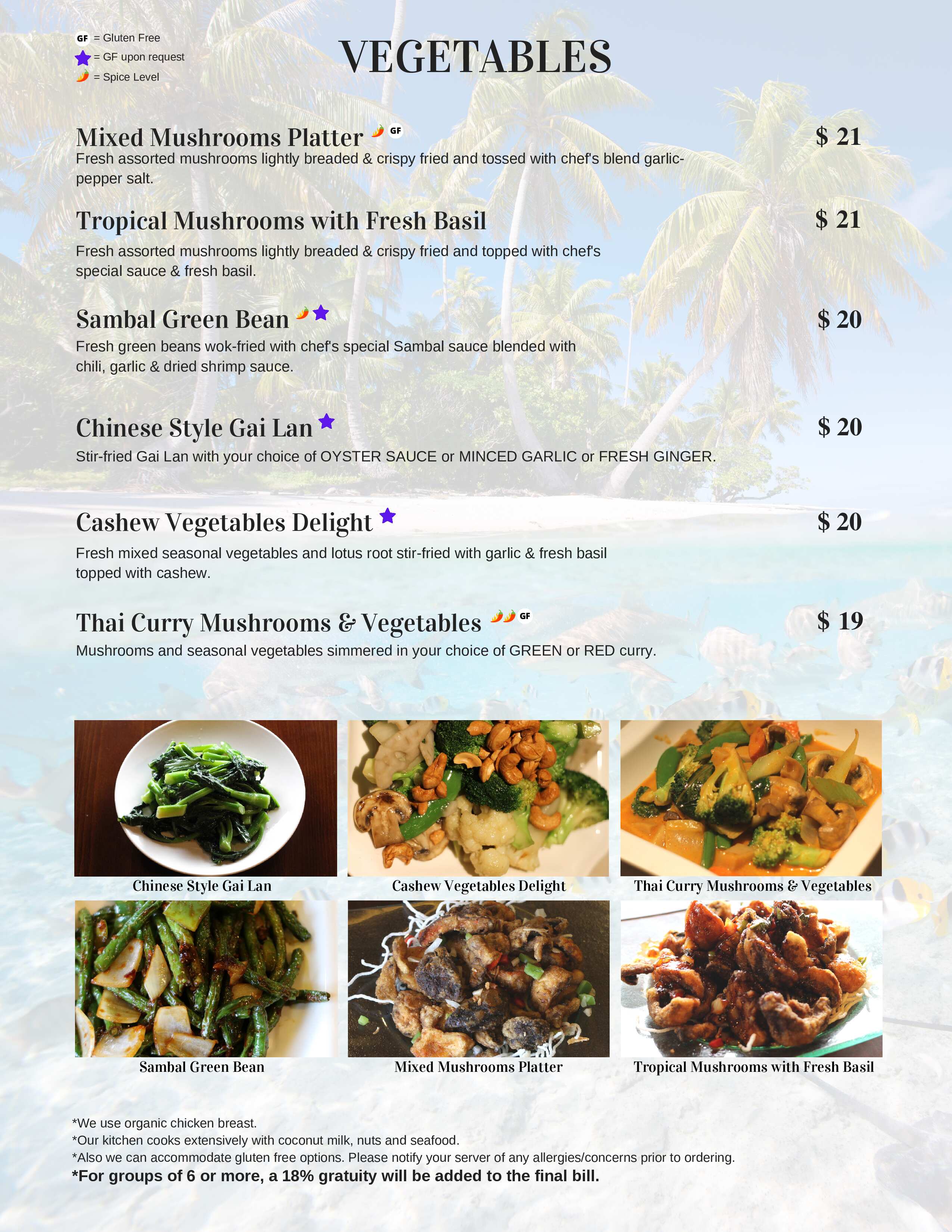 GF = Gluten Free
= GF upon request
= Spice Level

VEGETABLES

Mixed Mushrooms Platter GF
$ 21
Fresh assorted mushrooms lightly breaded & crispy fried and tossed with chef's blend garlic-pepper salt.

Tropical Mushrooms with Fresh Basil
$ 21
Fresh assorted mushrooms lightly breaded & crispy fried and topped with chef's special sauce & fresh basil.

Sambal Green Bean
$ 20
Fresh green beans wok-fried with chef's special Sambal sauce blended with chili, garlic & dried shrimp sauce.

Chinese Style Gai Lan
$ 20
Stir-fried Gai Lan with your choice of OYSTER SAUCE or MINCED GARLIC or FRESH GINGER.

Cashew Vegetables Delight
$ 20
Fresh mixed seasonal vegetables and lotus root stir-fried with garlic & fresh basil topped with cashew.

Thai Curry Mushrooms & Vegetables GF
$ 19
Mushrooms and seasonal vegetables simmered in your choice of GREEN or RED curry.

Chinese Style Gai Lan
Cashew Vegetables Delight
Thai Curry Mushrooms & Vegetables
Sambal Green Bean
Mixed Mushrooms Platter
Tropical Mushrooms with Fresh Basil

*We use organic chicken breast.
*Our kitchen cooks extensively with coconut milk, nuts and seafood.
*Also we can accommodate gluten free options. Please notify your server of any allergies/concerns prior to ordering.
*For groups of 6 or more, a 18% gratuity will be added to the final bill.